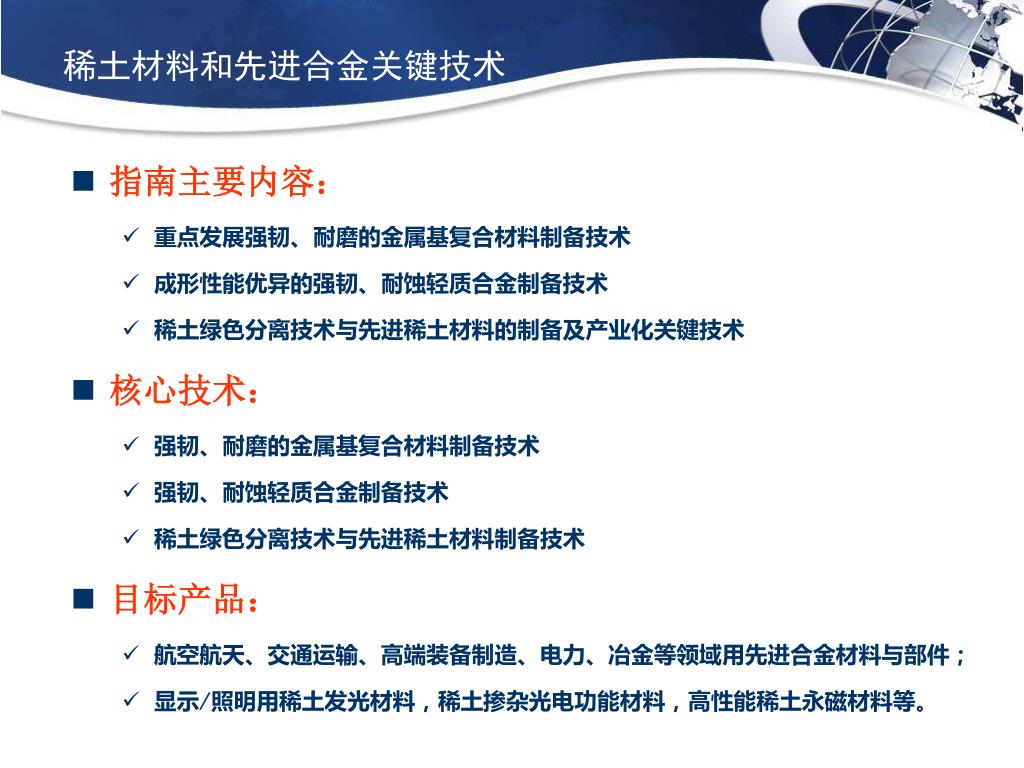 稀土材料和先进合金关键技术

■ 指南主要内容：

✓ 重点发展强韧、耐磨的金属基复合材料制备技术

✓ 成形性能优异的强韧、耐蚀轻质合金制备技术

✓ 稀土绿色分离技术与先进稀土材料的制备及产业化关键技术

■ 核心技术：

✓ 强韧、耐磨的金属基复合材料制备技术

✓ 强韧、耐蚀轻质合金制备技术

✓ 稀土绿色分离技术与先进稀土材料制备技术

■ 目标产品：

✓ 航空航天、交通运输、高端装备制造、电力、冶金等领域用先进合金材料与部件；

✓ 显示/照明用稀土发光材料，稀土掺杂光电功能材料，高性能稀土永磁材料等。